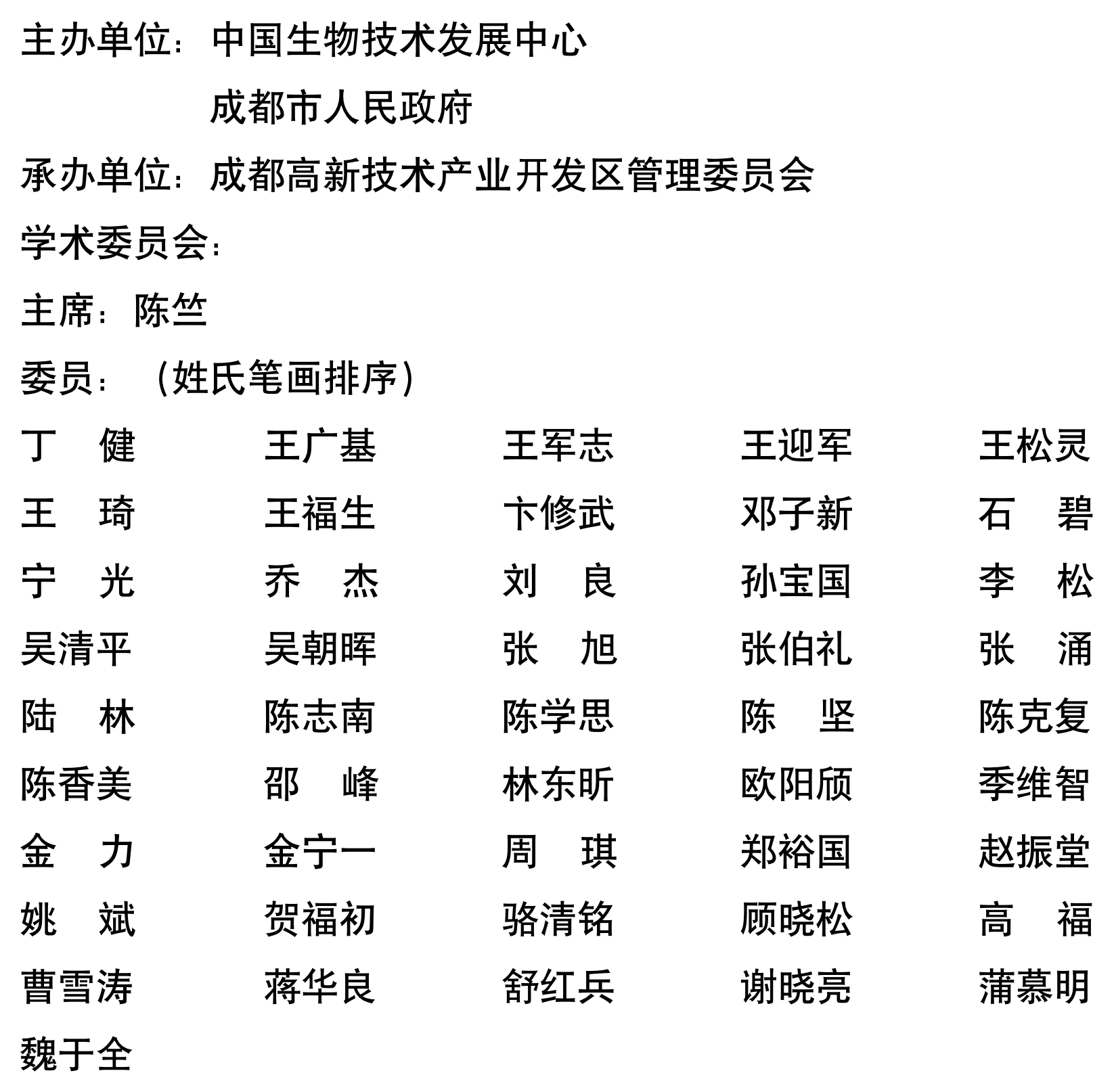 主办单位：中国生物技术发展中心

成都市人民政府

承办单位：成都高新技术产业开发区管理委员会

学术委员会：

主席：陈竺

委员：（姓氏笔画排序）

丁　健　王广基　王军志　王迎军　王松灵
王　琦　王福生　卞修武　邓子新　石　碧
宁　光　乔　杰　刘　良　孙宝国　李　松
吴清平　吴朝晖　张　旭　张伯礼　张　涌
陆　林　陈志南　陈学思　陈　坚　陈克复
陈香美　邵　峰　林东昕　欧阳颀　季维智
金　力　金宁一　周　琪　郑裕国　赵振堂
姚　斌　贺福初　骆清铭　顾晓松　高　福
曹雪涛　蒋华良　舒红兵　谢晓亮　蒲慕明
魏于全